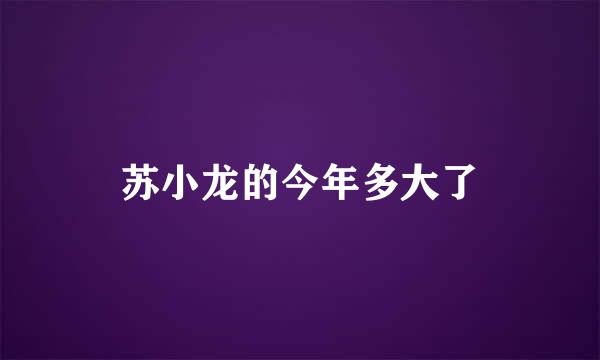 苏小龙的今年多大了